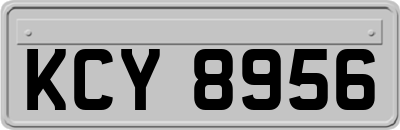 KCY 8956